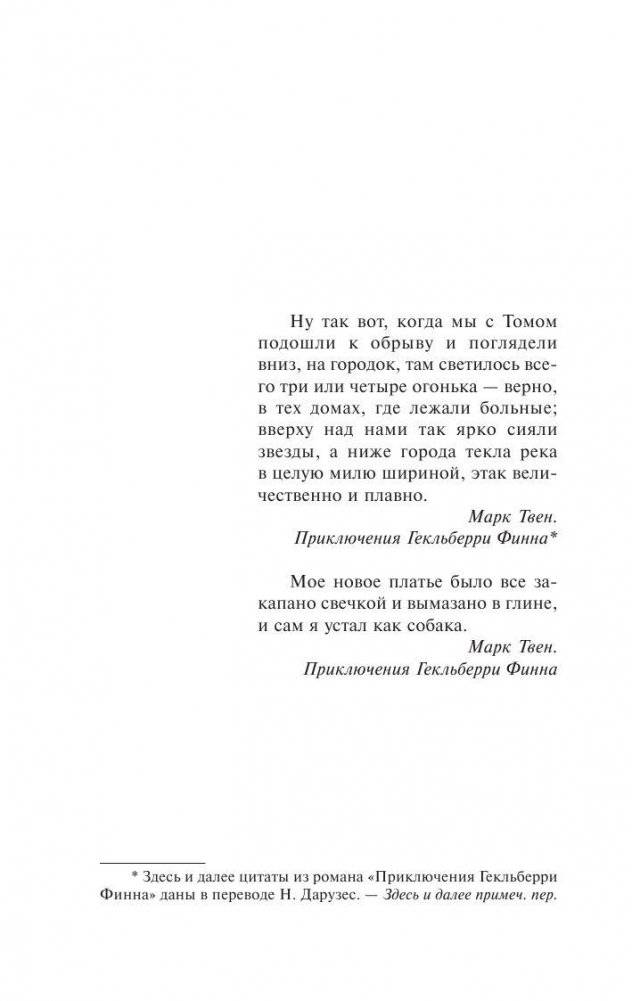 Ну так вот, когда мы с Томом подошли к обрыву и поглядели вниз, на городок, там светилось всего три или четыре огонька — верно, в тех домах, где лежали больные; вверху над нами так ярко сияли звезды, а ниже города текла река в целую милю шириной, этак величественно и плавно.

Марк Твен.
Приключения Гекльберри Финна*

Мое новое платье было все закапано свечкой и вымазано в глине, и сам я устал как собака.

Марк Твен.
Приключения Гекльберри Финна

* Здесь и далее цитаты из романа «Приключения Гекльберри Финна» даны в переводе Н. Дарузес. — Здесь и далее примеч. пер.